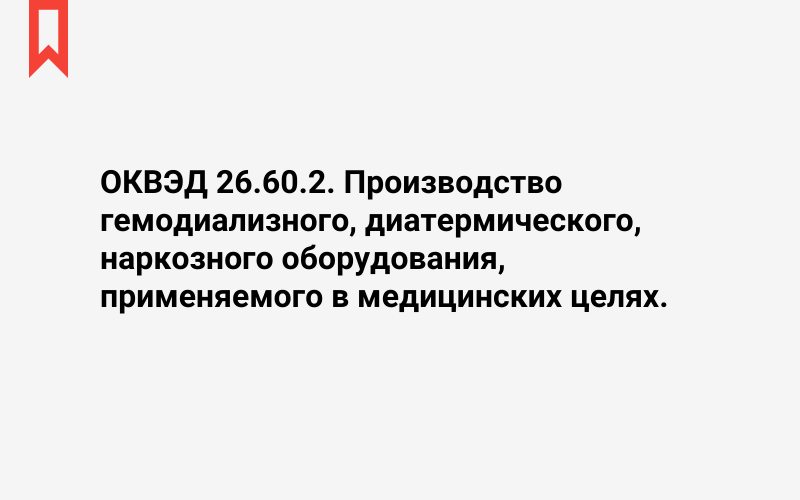 ОКВЭД 26.60.2. Производство гемодиализного, диатермического, наркозного оборудования, применяемого в медицинских целях.